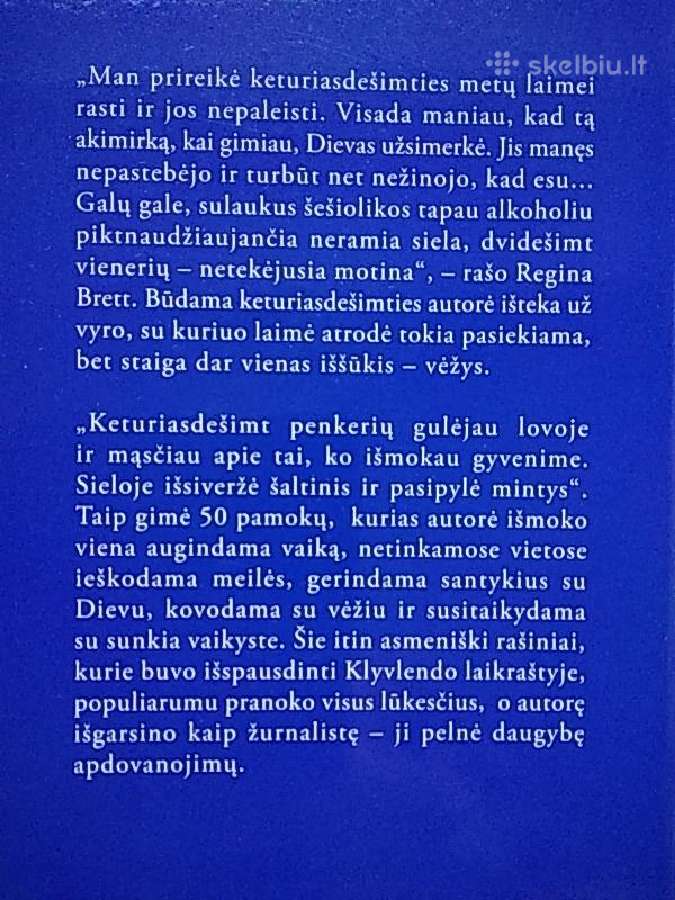 skelbiu.lt

„Man prireikė keturiasdešimties metų laimei rasti ir jos nepaleisti. Visada maniau, kad tą akimirką, kai gimiau, Dievas užsimerkė. Jis manęs nepastebėjo ir turbūt net nežinojo, kad esu... Galų gale, sulaukus šešiolikos tapau alkoholiu piktnaudžiaujančia neramia siela, dvidešimt vienerių – netekėjusia motina“, – rašo Regina Brett. Būdama keturiasdešimties autorė išteka už vyro, su kuriuo laimė atrodė tokia pasiekiama, bet staiga dar vienas iššūkis – vėžys.

„Keturiasdešimt penkerių gulėjau lovoje ir mąsčiau apie tai, ko išmokau gyvenime. Sieloje išsiveržė šaltinis ir pasipylė mintys“. Taip gimė 50 pamokų, kurias autorė išmoko viena augindama vaiką, netinkamose vietose ieškodama meilės, gerindama santykius su Dievu, kovodama su vėžiu ir susitaikydama su sunkia vaikyste. Šie itin asmeniški rašiniai, kurie buvo išspausdinti Klyvlendo laikraštyje, populiarumu pranoko visus lūkesčius, o autorę išgarsino kaip žurnalistę – ji pelnė daugybę apdovanojimų.